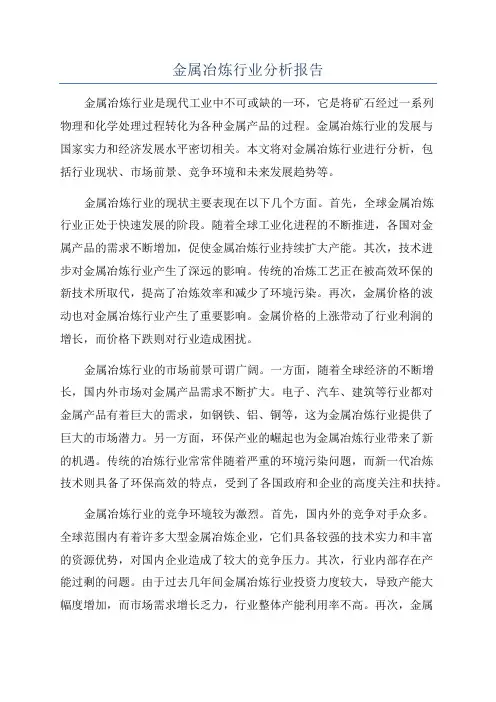 金属冶炼行业分析报告

金属冶炼行业是现代工业中不可或缺的一环，它是将矿石经过一系列物理和化学处理过程转化为各种金属产品的过程。金属冶炼行业的发展与国家实力和经济发展水平密切相关。本文将对金属冶炼行业进行分析，包括行业现状、市场前景、竞争环境和未来发展趋势等。

金属冶炼行业的现状主要表现在以下几个方面。首先，全球金属冶炼行业正处于快速发展的阶段。随着全球工业化进程的不断推进，各国对金属产品的需求不断增加，促使金属冶炼行业持续扩大产能。其次，技术进步对金属冶炼行业产生了深远的影响。传统的冶炼工艺正在被高效环保的新技术所取代，提高了冶炼效率和减少了环境污染。再次，金属价格的波动也对金属冶炼行业产生了重要影响。金属价格的上涨带动了行业利润的增长，而价格下跌则对行业造成困扰。

金属冶炼行业的市场前景可谓广阔。一方面，随着全球经济的不断增长，国内外市场对金属产品需求不断扩大。电子、汽车、建筑等行业都对金属产品有着巨大的需求，如钢铁、铝、铜等，这为金属冶炼行业提供了巨大的市场潜力。另一方面，环保产业的崛起也为金属冶炼行业带来了新的机遇。传统的冶炼行业常常伴随着严重的环境污染问题，而新一代冶炼技术则具备了环保高效的特点，受到了各国政府和企业的高度关注和扶持。

金属冶炼行业的竞争环境较为激烈。首先，国内外的竞争对手众多。全球范围内有着许多大型金属冶炼企业，它们具备较强的技术实力和丰富的资源优势，对国内企业造成了较大的竞争压力。其次，行业内部存在产能过剩的问题。由于过去几年间金属冶炼行业投资力度较大，导致产能大幅度增加，而市场需求增长乏力，行业整体产能利用率不高。再次，金属